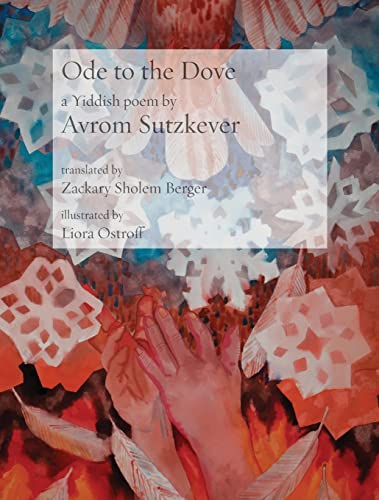 Ode to the Dove

a Yiddish poem by

Avrom Sutzkever

translated by

Zackary Sholem Berger

illustrated by

Liora Ostroff